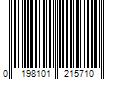 0 198101 215710